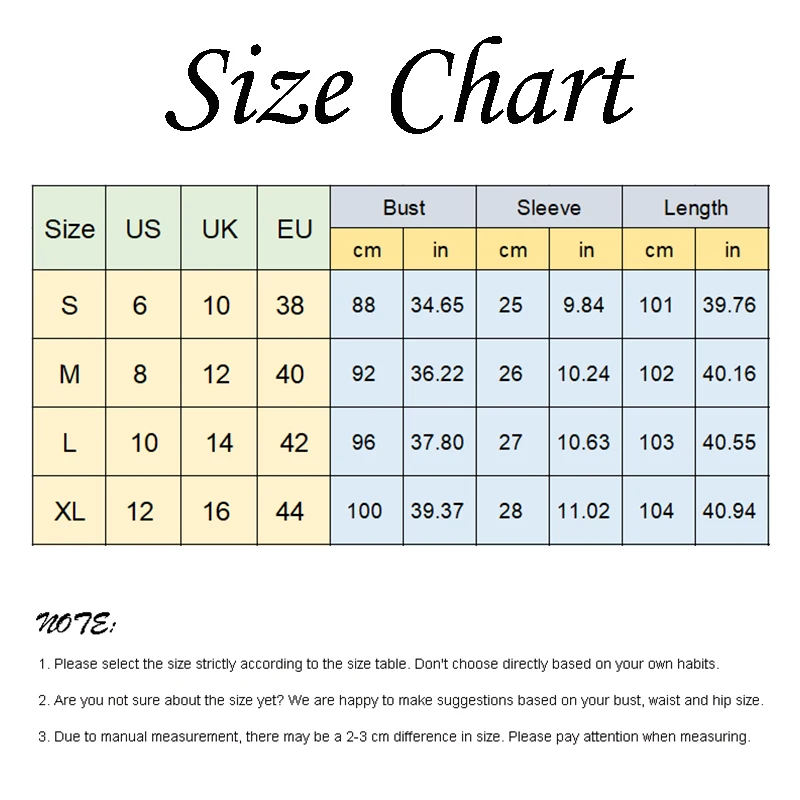 Size Chart

| Size | US | UK | EU | Bust cm | Bust in | Sleeve cm | Sleeve in | Length cm | Length in |
|---|---|---|---|---|---|---|---|---|---|
| S | 6 | 10 | 38 | 88 | 34.65 | 25 | 9.84 | 101 | 39.76 |
| M | 8 | 12 | 40 | 92 | 36.22 | 26 | 10.24 | 102 | 40.16 |
| L | 10 | 14 | 42 | 96 | 37.80 | 27 | 10.63 | 103 | 40.55 |
| XL | 12 | 16 | 44 | 100 | 39.37 | 28 | 11.02 | 104 | 40.94 |

NOTE:

1. Please select the size strictly according to the size table. Don't choose directly based on your own habits.

2. Are you not sure about the size yet? We are happy to make suggestions based on your bust, waist and hip size.

3. Due to manual measurement, there may be a 2-3 cm difference in size. Please pay attention when measuring.